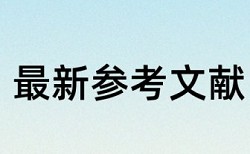 最新参考文献